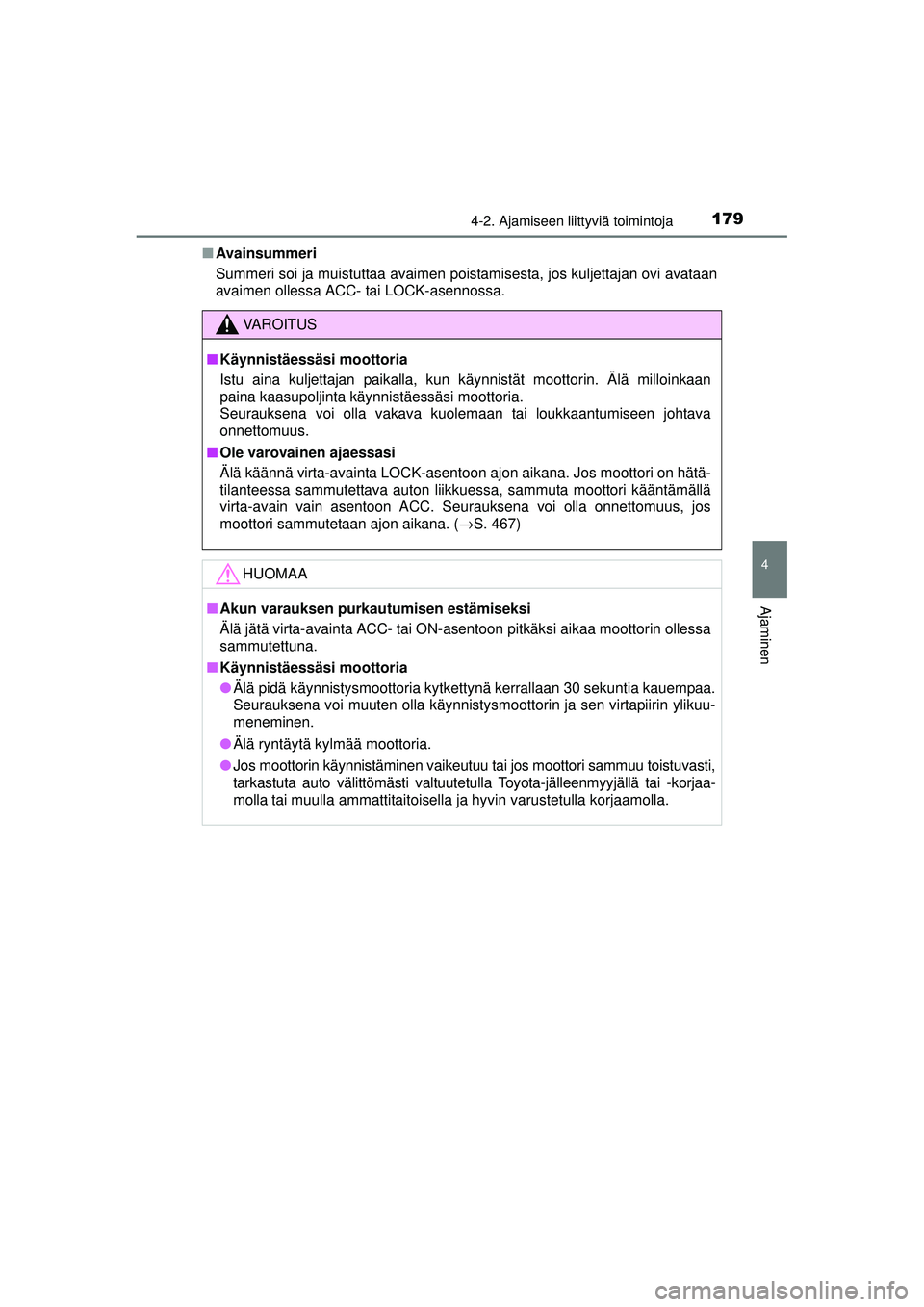 4-2. Ajamiseen liittyviä toimintoja 179

■ Avainsummeri

Summeri soi ja muistuttaa avaimen poistamisesta, jos kuljettajan ovi avataan avaimen ollessa ACC- tai LOCK-asennossa.

VAROITUS

■ Käynnistäessäsi moottoria

Istu aina kuljettajan paikalla, kun käynnistät moottorin. Älä milloinkaan paina kaasupoljinta käynnistäessäsi moottoria.
Seurauksena voi olla vakava kuolemaan tai loukkaantumiseen johtava onnettomuus.

■ Ole varovainen ajaessasi

Älä käännä virta-avainta LOCK-asentoon ajon aikana. Jos moottori on hätätilanteessa sammutettava auton liikkuessa, sammuta moottori kääntämällä virta-avain vain asentoon ACC. Seurauksena voi olla onnettomuus, jos moottori sammutetaan ajon aikana. (→S. 467)

HUOMAA

■ Akun varauksen purkautumisen estämiseksi

Älä jätä virta-avainta ACC- tai ON-asentoon pitkäksi aikaa moottorin ollessa sammutettuna.

■ Käynnistäessäsi moottoria

● Älä pidä käynnistysmoottoria kytkettynä kerrallaan 30 sekuntia kauempaa. Seurauksena voi muuten olla käynnistysmoottorin ja sen virtapiirin ylikuumeneminen.

● Älä ryntäytä kylmää moottoria.

● Jos moottorin käynnistäminen vaikeutuu tai jos moottori sammuu toistuvasti, tarkastuta auto välittömästi valtuutetulla Toyota-jälleenmyyjällä tai -korjaamolla tai muulla ammattitaitoisella ja hyvin varustetulla korjaamolla.

4

Ajaminen

carmanualsonline.info